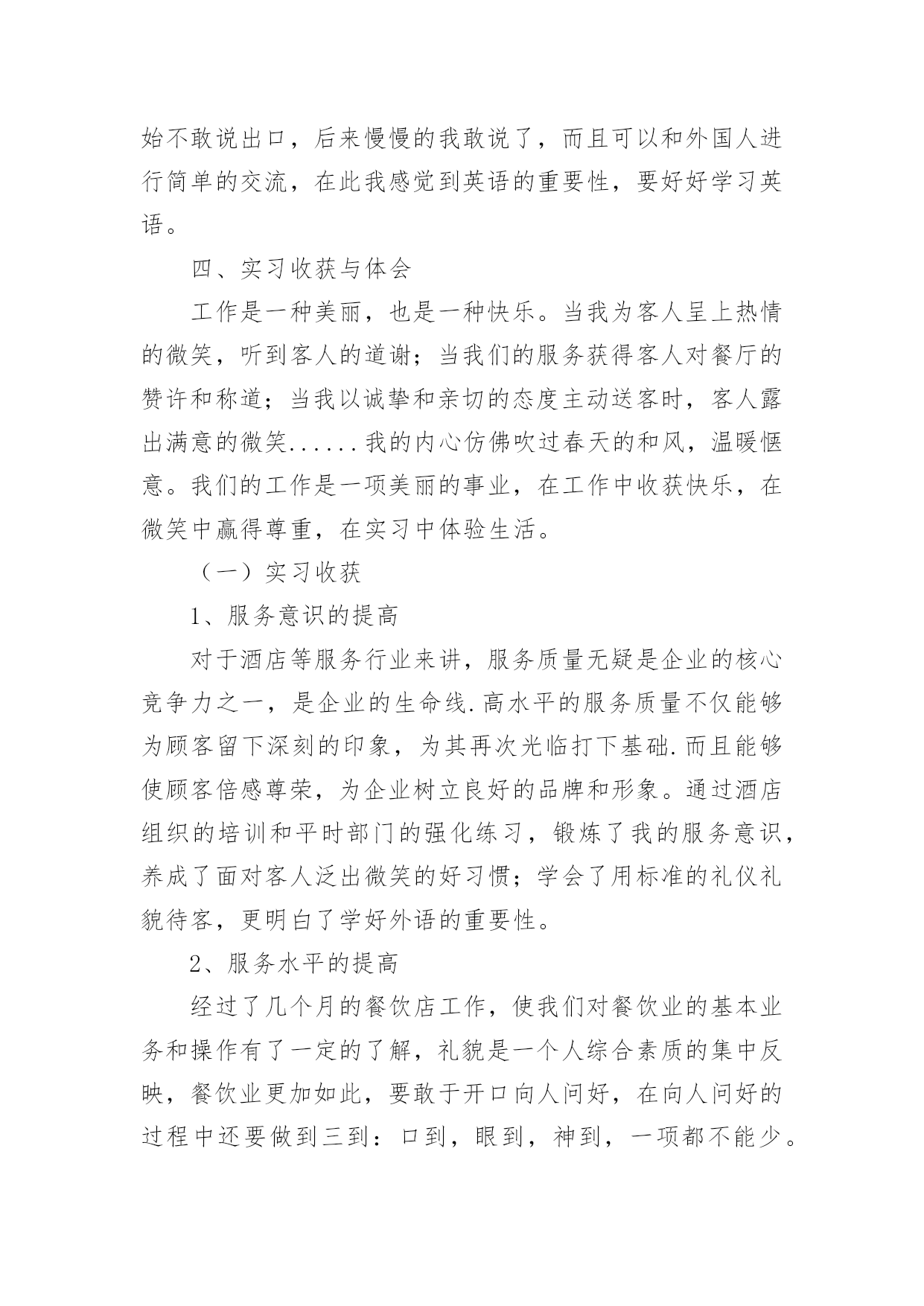 始不敢说出口，后来慢慢的我敢说了，而且可以和外国人进行简单的交流，在此我感觉到英语的重要性，要好好学习英语。

四、实习收获与体会

工作是一种美丽，也是一种快乐。当我为客人呈上热情的微笑，听到客人的道谢；当我们的服务获得客人对餐厅的赞许和称道；当我以诚挚和亲切的态度主动送客时，客人露出满意的微笑......我的内心仿佛吹过春天的和风，温暖惬意。我们的工作是一项美丽的事业，在工作中收获快乐，在微笑中赢得尊重，在实习中体验生活。

（一）实习收获

1、服务意识的提高

对于酒店等服务行业来讲，服务质量无疑是企业的核心竞争力之一，是企业的生命线.高水平的服务质量不仅能够为顾客留下深刻的印象，为其再次光临打下基础.而且能够使顾客倍感尊荣，为企业树立良好的品牌和形象。通过酒店组织的培训和平时部门的强化练习，锻炼了我的服务意识，养成了面对客人泛出微笑的好习惯；学会了用标准的礼仪礼貌待客，更明白了学好外语的重要性。

2、服务水平的提高

经过了几个月的餐饮店工作，使我们对餐饮业的基本业务和操作有了一定的了解，礼貌是一个人综合素质的集中反映，餐饮业更加如此，要敢于开口向人问好，在向人问好的过程中还要做到三到：口到，眼到，神到，一项都不能少。